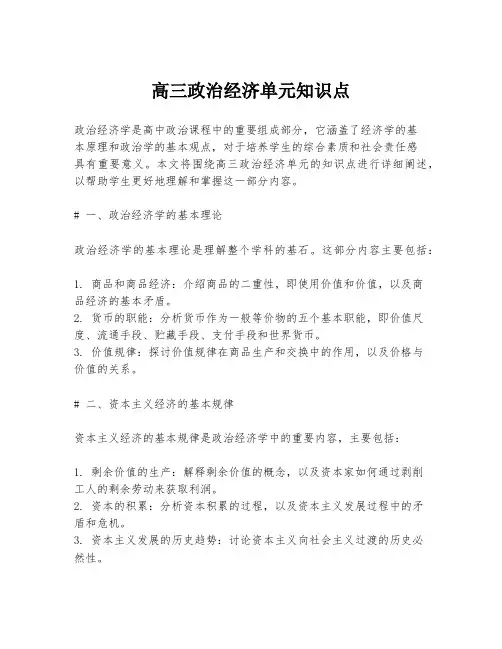 高三政治经济单元知识点

政治经济学是高中政治课程中的重要组成部分，它涵盖了经济学的基本原理和政治学的基本观点，对于培养学生的综合素质和社会责任感具有重要意义。本文将围绕高三政治经济单元的知识点进行详细阐述，以帮助学生更好地理解和掌握这一部分内容。

# 一、政治经济学的基本理论

政治经济学的基本理论是理解整个学科的基石。这部分内容主要包括：

1. 商品和商品经济：介绍商品的二重性，即使用价值和价值，以及商品经济的基本矛盾。
2. 货币的职能：分析货币作为一般等价物的五个基本职能，即价值尺度、流通手段、贮藏手段、支付手段和世界货币。
3. 价值规律：探讨价值规律在商品生产和交换中的作用，以及价格与价值的关系。

# 二、资本主义经济的基本规律

资本主义经济的基本规律是政治经济学中的重要内容，主要包括：

1. 剩余价值的生产：解释剩余价值的概念，以及资本家如何通过剥削工人的剩余劳动来获取利润。
2. 资本的积累：分析资本积累的过程，以及资本主义发展过程中的矛盾和危机。
3. 资本主义发展的历史趋势：讨论资本主义向社会主义过渡的历史必然性。